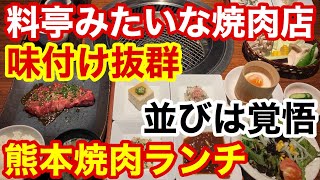 料亭みたいな焼肉店
味付け抜群
並びは覚悟
熊本焼肉ランチ